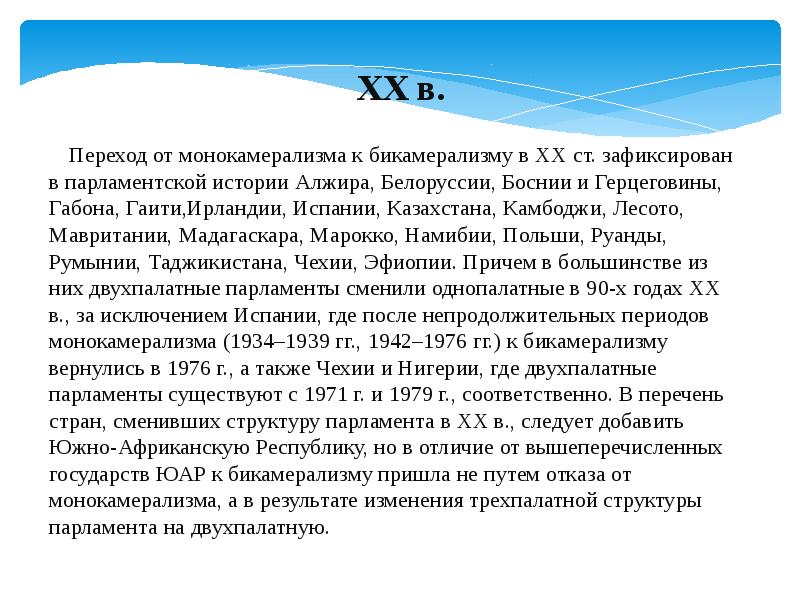 XX в.

Переход от монокамерализма к бикамерализму в XX ст. зафиксирован в парламентской истории Алжира, Белоруссии, Боснии и Герцеговины, Габона, Гаити,Ирландии, Испании, Казахстана, Камбоджи, Лесото, Мавритании, Мадагаскара, Марокко, Намибии, Польши, Руанды, Румынии, Таджикистана, Чехии, Эфиопии. Причем в большинстве из них двухпалатные парламенты сменили однопалатные в 90-х годах XX в., за исключением Испании, где после непродолжительных периодов монокамерализма (1934–1939 гг., 1942–1976 гг.) к бикамерализму вернулись в 1976 г., а также Чехии и Нигерии, где двухпалатные парламенты существуют с 1971 г. и 1979 г., соответственно. В перечень стран, сменивших структуру парламента в XX в., следует добавить Южно-Африканскую Республику, но в отличие от вышеперечисленных государств ЮАР к бикамерализму пришла не путем отказа от монокамерализма, а в результате изменения трехпалатной структуры парламента на двухпалатную.